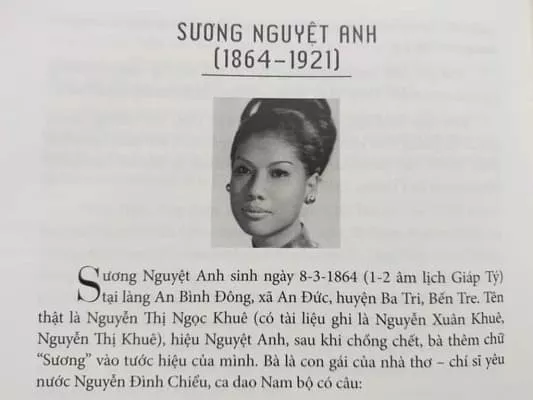 SƯƠNG NGUYỆT ANH
(1864-1921)

Sương Nguyệt Anh sinh ngày 8-3-1864 (1-2 âm lịch Giáp Tý) tại làng An Bình Đông, xã An Đức, huyện Ba Tri, Bến Tre. Tên thật là Nguyễn Thị Ngọc Khuê (có tài liệu ghi là Nguyễn Xuân Khuê, Nguyễn Thị Khuê), hiệu Nguyệt Anh, sau khi chồng chết, bà thêm chữ "Sương" vào tước hiệu của mình. Bà là con gái của nhà thơ – chí sĩ yêu nước Nguyễn Đình Chiểu, ca dao Nam bộ có câu: